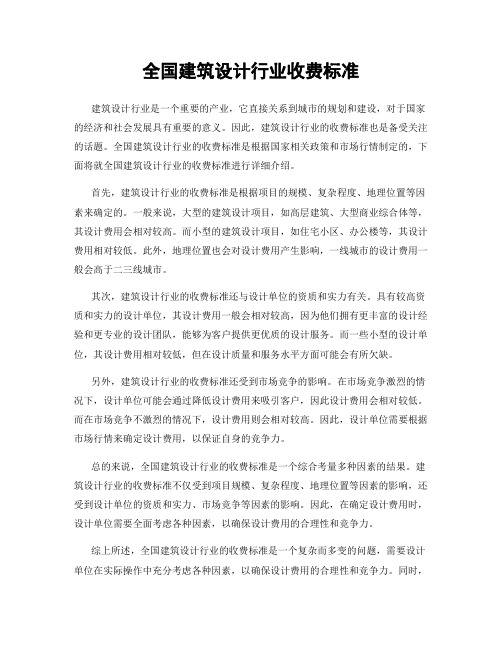 全国建筑设计行业收费标准

建筑设计行业是一个重要的产业，它直接关系到城市的规划和建设，对于国家的经济和社会发展具有重要的意义。因此，建筑设计行业的收费标准也是备受关注的话题。全国建筑设计行业的收费标准是根据国家相关政策和市场行情制定的，下面将就全国建筑设计行业的收费标准进行详细介绍。

首先，建筑设计行业的收费标准是根据项目的规模、复杂程度、地理位置等因素来确定的。一般来说，大型的建筑设计项目，如高层建筑、大型商业综合体等，其设计费用会相对较高。而小型的建筑设计项目，如住宅小区、办公楼等，其设计费用相对较低。此外，地理位置也会对设计费用产生影响，一线城市的设计费用一般会高于二三线城市。

其次，建筑设计行业的收费标准还与设计单位的资质和实力有关。具有较高资质和实力的设计单位，其设计费用一般会相对较高，因为他们拥有更丰富的设计经验和更专业的设计团队，能够为客户提供更优质的设计服务。而一些小型的设计单位，其设计费用相对较低，但在设计质量和服务水平方面可能会有所欠缺。

另外，建筑设计行业的收费标准还受到市场竞争的影响。在市场竞争激烈的情况下，设计单位可能会通过降低设计费用来吸引客户，因此设计费用会相对较低。而在市场竞争不激烈的情况下，设计费用则会相对较高。因此，设计单位需要根据市场行情来确定设计费用，以保证自身的竞争力。

总的来说，全国建筑设计行业的收费标准是一个综合考量多种因素的结果。建筑设计行业的收费标准不仅受到项目规模、复杂程度、地理位置等因素的影响，还受到设计单位的资质和实力、市场竞争等因素的影响。因此，在确定设计费用时，设计单位需要全面考虑各种因素，以确保设计费用的合理性和竞争力。

综上所述，全国建筑设计行业的收费标准是一个复杂而多变的问题，需要设计单位在实际操作中充分考虑各种因素，以确保设计费用的合理性和竞争力。同时，